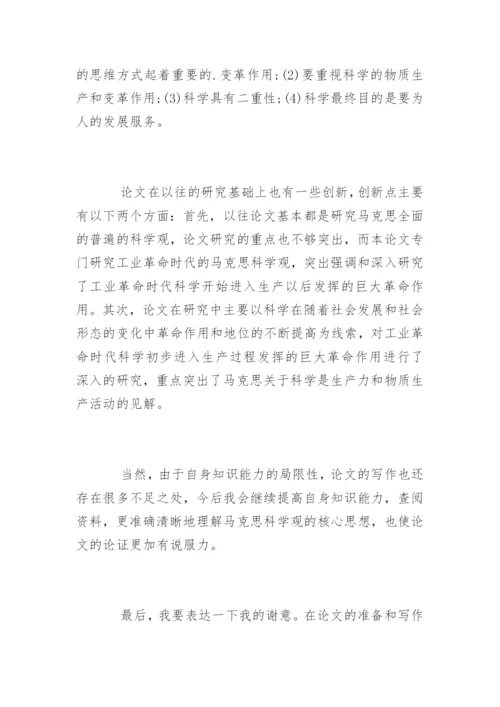 的思维方式起着重要的.变革作用;(2)要重视科学的物质生产和变革作用;(3)科学具有二重性;(4)科学最终目的是要为人的发展服务。

论文在以往的研究基础上也有一些创新,创新点主要有以下两个方面:首先,以往论文基本都是研究马克思全面的普遍的科学观,论文研究的重点也不够突出,而本论文专门研究工业革命时代的马克思科学观,突出强调和深入研究了工业革命时代科学开始进入生产以后发挥的巨大革命作用。其次,论文在研究中主要以科学在随着社会发展和社会形态的变化中革命作用和地位的不断提高为线索,对工业革命时代科学初步进入生产过程发挥的巨大革命作用进行了深入的研究,重点突出了马克思关于科学是生产力和物质生产活动的见解。

当然,由于自身知识能力的局限性,论文的写作也还存在很多不足之处,今后我会继续提高自身知识能力,查阅资料,更准确清晰地理解马克思科学观的核心思想,也使论文的论证更加有说服力。

最后,我要表达一下我的谢意。在论文的准备和写作